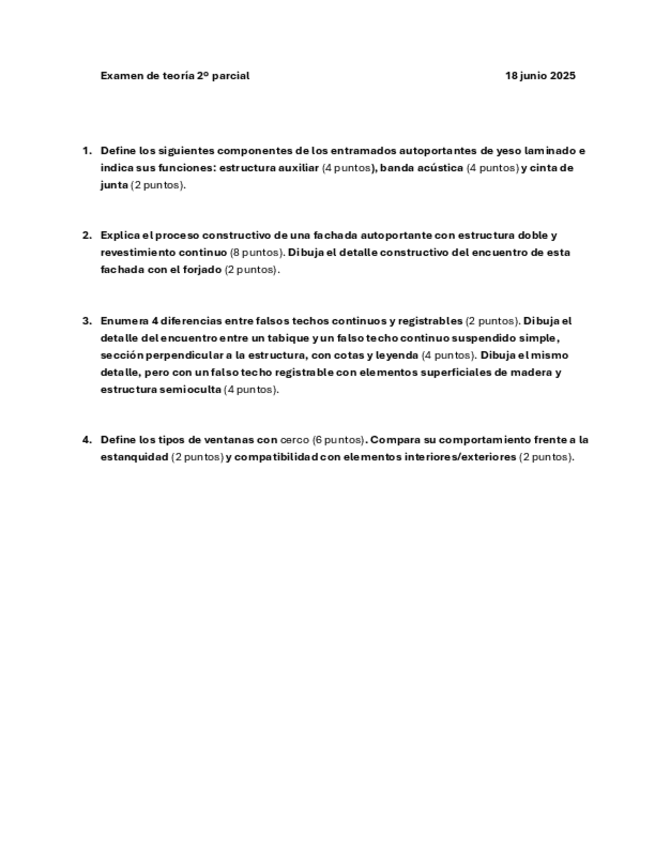 Examen de teoría 2º parcial 18 junio 2025

1. Define los siguientes componentes de los entramados autoportantes de yeso laminado e indica sus funciones: estructura auxiliar (4 puntos), banda acústica (4 puntos) y cinta de junta (2 puntos).

2. Explica el proceso constructivo de una fachada autoportante con estructura doble y revestimiento continuo (8 puntos). Dibuja el detalle constructivo del encuentro de esta fachada con el forjado (2 puntos).

3. Enumera 4 diferencias entre falsos techos continuos y registrables (2 puntos). Dibuja el detalle del encuentro entre un tabique y un falso techo continuo suspendido simple, sección perpendicular a la estructura, con cotas y leyenda (4 puntos). Dibuja el mismo detalle, pero con un falso techo registrable con elementos superficiales de madera y estructura semioculta (4 puntos).

4. Define los tipos de ventanas con cerco (6 puntos). Compara su comportamiento frente a la estanquidad (2 puntos) y compatibilidad con elementos interiores/exteriores (2 puntos).